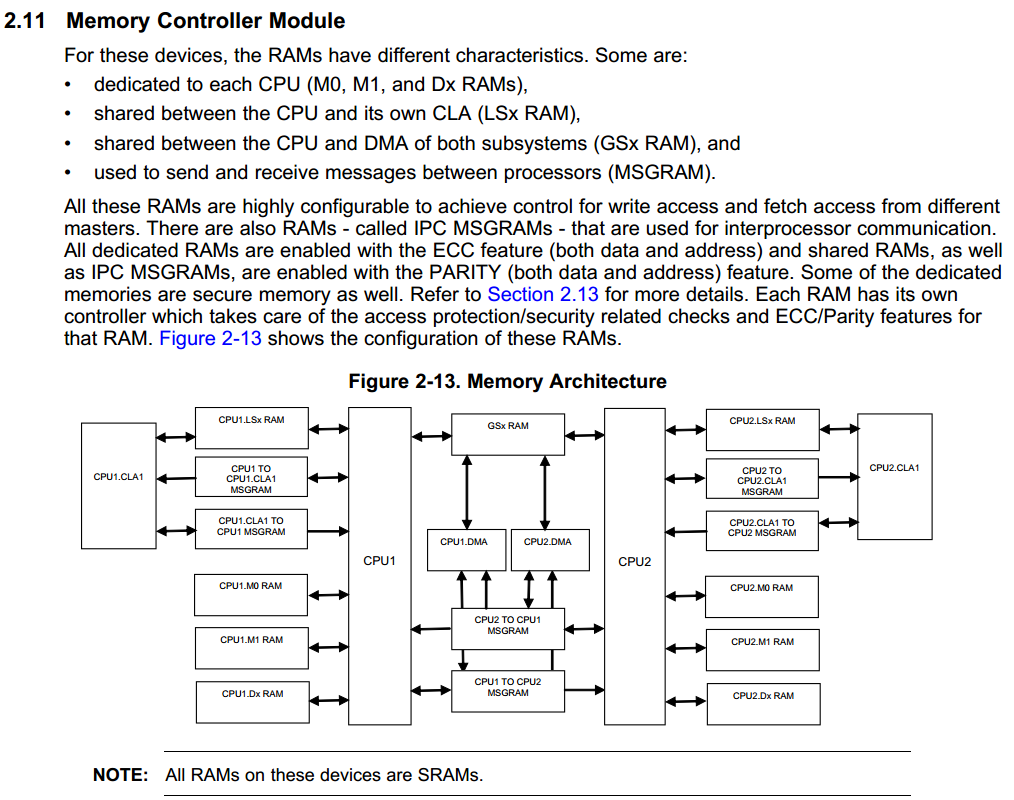 2.11 Memory Controller Module

For these devices, the RAMs have different characteristics. Some are:
• dedicated to each CPU (M0, M1, and Dx RAMs),
• shared between the CPU and its own CLA (LSx RAM),
• shared between the CPU and DMA of both subsystems (GSx RAM), and
• used to send and receive messages between processors (MSGRAM).

All these RAMs are highly configurable to achieve control for write access and fetch access from different masters. There are also RAMs - called IPC MSGRAMs - that are used for interprocessor communication. All dedicated RAMs are enabled with the ECC feature (both data and address) and shared RAMs, as well as IPC MSGRAMs, are enabled with the PARITY (both data and address) feature. Some of the dedicated memories are secure memory as well. Refer to Section 2.13 for more details. Each RAM has its own controller which takes care of the access protection/security related checks and ECC/Parity features for that RAM. Figure 2-13 shows the configuration of these RAMs.

Figure 2-13. Memory Architecture

CPU1.CLA1
CPU1.LSx RAM
CPU1 TO CPU1.CLA1 MSGRAM
CPU1.CLA1 TO CPU1 MSGRAM
CPU1.M0 RAM
CPU1.M1 RAM
CPU1.Dx RAM
CPU1
GSx RAM
CPU1.DMA
CPU2.DMA
CPU2 TO CPU1 MSGRAM
CPU1 TO CPU2 MSGRAM
CPU2
CPU2.LSx RAM
CPU2 TO CPU2.CLA1 MSGRAM
CPU2.CLA1 TO CPU2 MSGRAM
CPU2.M0 RAM
CPU2.M1 RAM
CPU2.Dx RAM
CPU2.CLA1

NOTE: All RAMs on these devices are SRAMs.